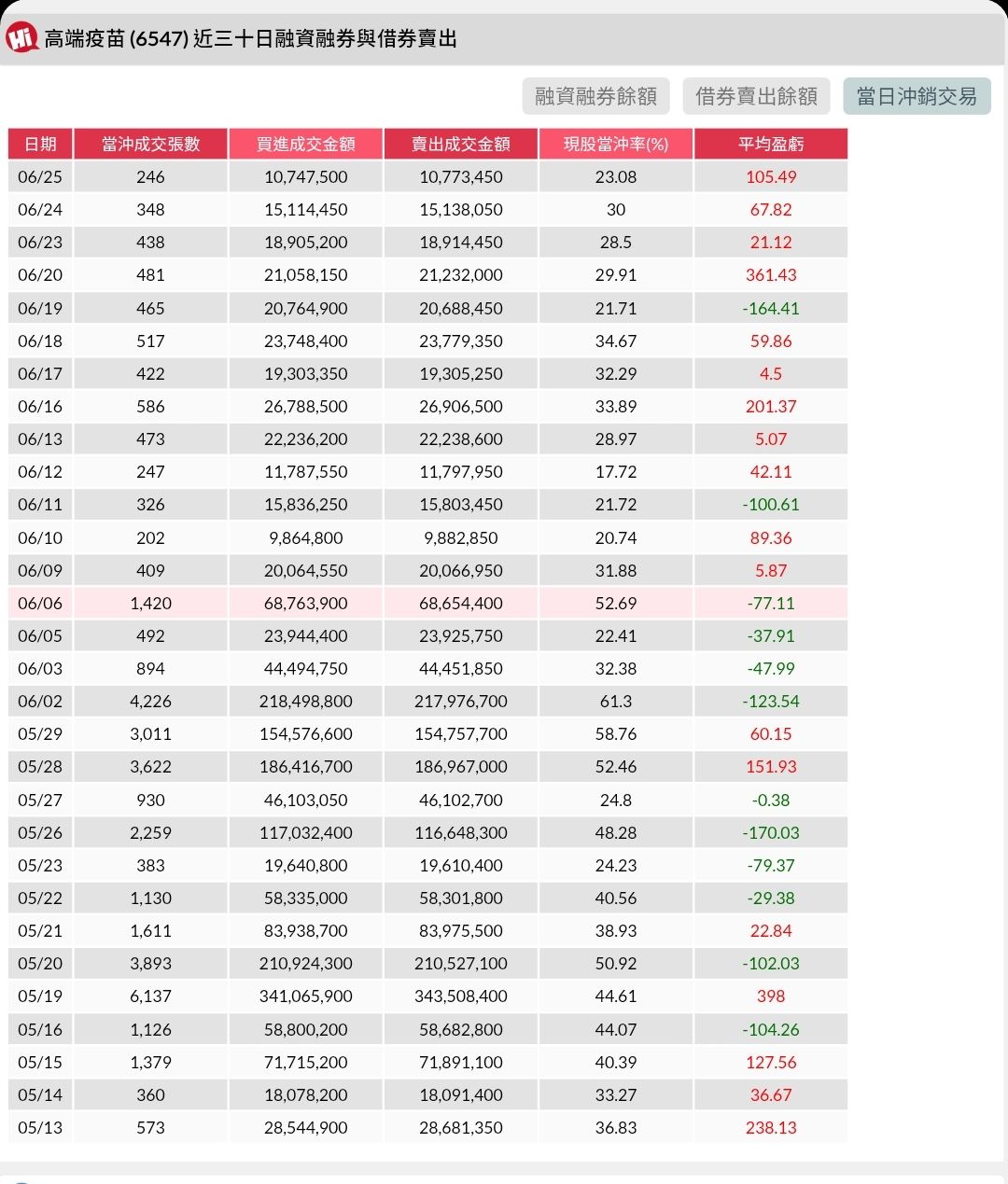 Hi 高端疫苗 (6547) 近三十日融資融券與借券賣出

融資融券餘額 借券賣出餘額 當日沖銷交易

| 日期 | 當沖成交張數 | 買進成交金額 | 賣出成交金額 | 現股當沖率(%) | 平均盈虧 |
|---|---|---|---|---|---|
| 06/25 | 246 | 10,747,500 | 10,773,450 | 23.08 | 105.49 |
| 06/24 | 348 | 15,114,450 | 15,138,050 | 30 | 67.82 |
| 06/23 | 438 | 18,905,200 | 18,914,450 | 28.5 | 21.12 |
| 06/20 | 481 | 21,058,150 | 21,232,000 | 29.91 | 361.43 |
| 06/19 | 465 | 20,764,900 | 20,688,450 | 21.71 | -164.41 |
| 06/18 | 517 | 23,748,400 | 23,779,350 | 34.67 | 59.86 |
| 06/17 | 422 | 19,303,350 | 19,305,250 | 32.29 | 4.5 |
| 06/16 | 586 | 26,788,500 | 26,906,500 | 33.89 | 201.37 |
| 06/13 | 473 | 22,236,200 | 22,238,600 | 28.97 | 5.07 |
| 06/12 | 247 | 11,787,550 | 11,797,950 | 17.72 | 42.11 |
| 06/11 | 326 | 15,836,250 | 15,803,450 | 21.72 | -100.61 |
| 06/10 | 202 | 9,864,800 | 9,882,850 | 20.74 | 89.36 |
| 06/09 | 409 | 20,064,550 | 20,066,950 | 31.88 | 5.87 |
| 06/06 | 1,420 | 68,763,900 | 68,654,400 | 52.69 | -77.11 |
| 06/05 | 492 | 23,944,400 | 23,925,750 | 22.41 | -37.91 |
| 06/03 | 894 | 44,494,750 | 44,451,850 | 32.38 | -47.99 |
| 06/02 | 4,226 | 218,498,800 | 217,976,700 | 61.3 | -123.54 |
| 05/29 | 3,011 | 154,576,600 | 154,757,700 | 58.76 | 60.15 |
| 05/28 | 3,622 | 186,416,700 | 186,967,000 | 52.46 | 151.93 |
| 05/27 | 930 | 46,103,050 | 46,102,700 | 24.8 | -0.38 |
| 05/26 | 2,259 | 117,032,400 | 116,648,300 | 48.28 | -170.03 |
| 05/23 | 383 | 19,640,800 | 19,610,400 | 24.23 | -79.37 |
| 05/22 | 1,130 | 58,335,000 | 58,301,800 | 40.56 | -29.38 |
| 05/21 | 1,611 | 83,938,700 | 83,975,500 | 38.93 | 22.84 |
| 05/20 | 3,893 | 210,924,300 | 210,527,100 | 50.92 | -102.03 |
| 05/19 | 6,137 | 341,065,900 | 343,508,400 | 44.61 | 398 |
| 05/16 | 1,126 | 58,800,200 | 58,682,800 | 44.07 | -104.26 |
| 05/15 | 1,379 | 71,715,200 | 71,891,100 | 40.39 | 127.56 |
| 05/14 | 360 | 18,078,200 | 18,091,400 | 33.27 | 36.67 |
| 05/13 | 573 | 28,544,900 | 28,681,350 | 36.83 | 238.13 |